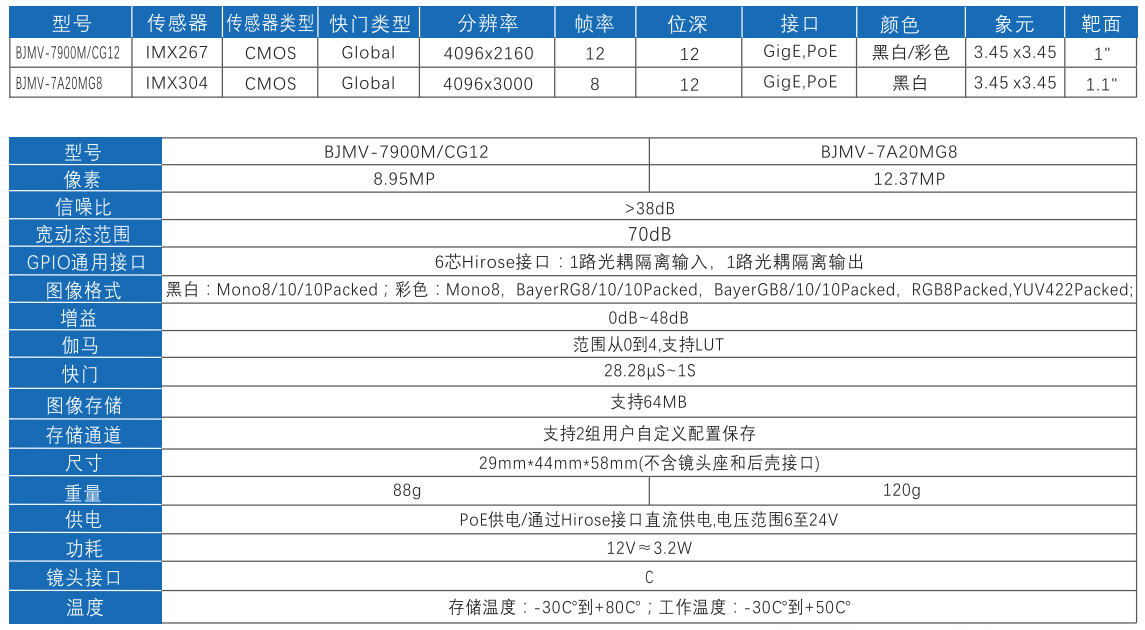 | 型号 | 传感器 | 传感器类型 | 快门类型 | 分辨率 | 帧率 | 位深 | 接口 | 颜色 | 象元 | 靶面 |
|---|---|---|---|---|---|---|---|---|---|---|
| BJMV-7900M/CG12 | IMX267 | CMOS | Global | 4096x2160 | 12 | 12 | GigE,PoE | 黑白/彩色 | 3.45 x3.45 | 1" |
| BJMV-7A20MG8 | IMX304 | CMOS | Global | 4096x3000 | 8 | 12 | GigE,PoE | 黑白 | 3.45 x3.45 | 1.1" |

| 型号 | BJMV-7900M/CG12 | BJMV-7A20MG8 |
|---|---|---|
| 像素 | 8.95MP | 12.37MP |
| 信噪比 | >38dB | |
| 宽动态范围 | 70dB | |
| GPIO通用接口 | 6芯Hirose接口：1路光耦隔离输入，1路光耦隔离输出 | |
| 图像格式 | 黑白：Mono8/10/10Packed；彩色：Mono8，BayerRG8/10/10Packed，BayerGB8/10/10Packed，RGB8Packed,YUV422Packed; | |
| 增益 | 0dB~48dB | |
| 伽马 | 范围从0到4,支持LUT | |
| 快门 | 28.28μS~1S | |
| 图像存储 | 支持64MB | |
| 存储通道 | 支持2组用户自定义配置保存 | |
| 尺寸 | 29mm*44mm*58mm(不含镜头座和后壳接口) | |
| 重量 | 88g | 120g |
| 供电 | PoE供电/通过Hirose接口直流供电,电压范围6至24V | |
| 功耗 | 12V≈3.2W | |
| 镜头接口 | C | |
| 温度 | 存储温度：-30C°到+80C°；工作温度：-30C°到+50C° | |